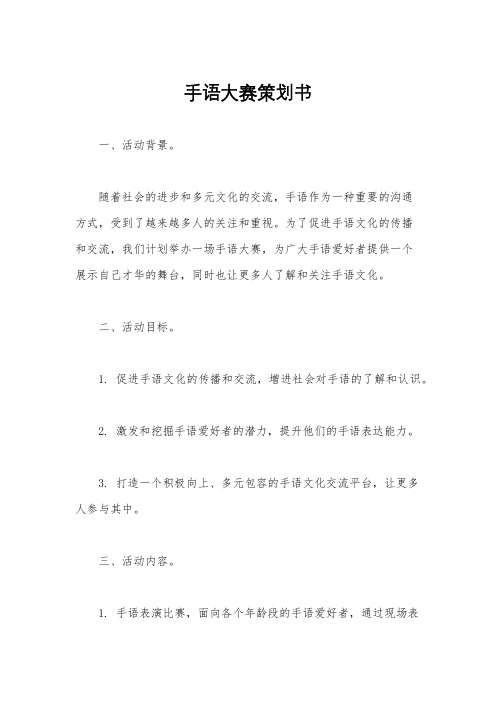 手语大赛策划书

一、活动背景。

随着社会的进步和多元文化的交流，手语作为一种重要的沟通方式，受到了越来越多人的关注和重视。为了促进手语文化的传播和交流，我们计划举办一场手语大赛，为广大手语爱好者提供一个展示自己才华的舞台，同时也让更多人了解和关注手语文化。

二、活动目标。

1. 促进手语文化的传播和交流，增进社会对手语的了解和认识。

2. 激发和挖掘手语爱好者的潜力，提升他们的手语表达能力。

3. 打造一个积极向上、多元包容的手语文化交流平台，让更多人参与其中。

三、活动内容。

1. 手语表演比赛，面向各个年龄段的手语爱好者，通过现场表